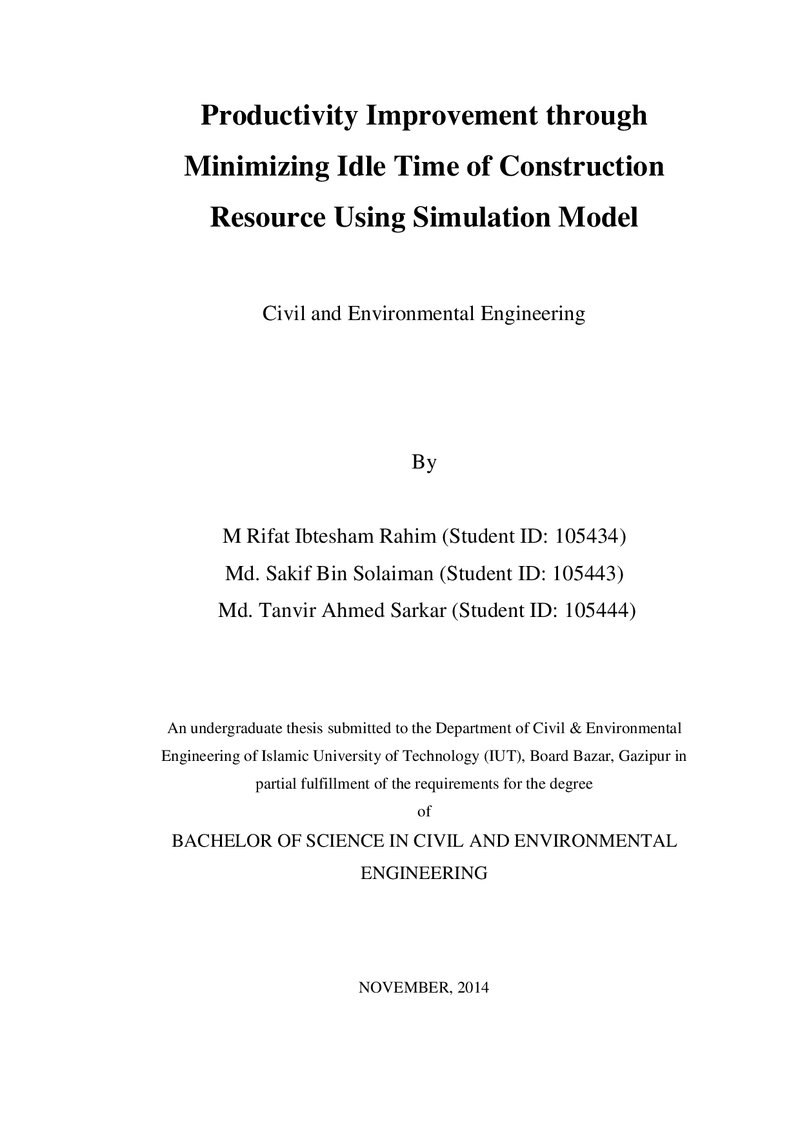 Productivity Improvement through Minimizing Idle Time of Construction Resource Using Simulation Model

Civil and Environmental Engineering

By

M Rifat Ibtesham Rahim (Student ID: 105434)
Md. Sakif Bin Solaiman (Student ID: 105443)
Md. Tanvir Ahmed Sarkar (Student ID: 105444)

An undergraduate thesis submitted to the Department of Civil & Environmental Engineering of Islamic University of Technology (IUT), Board Bazar, Gazipur in partial fulfillment of the requirements for the degree
of
BACHELOR OF SCIENCE IN CIVIL AND ENVIRONMENTAL ENGINEERING

NOVEMBER, 2014